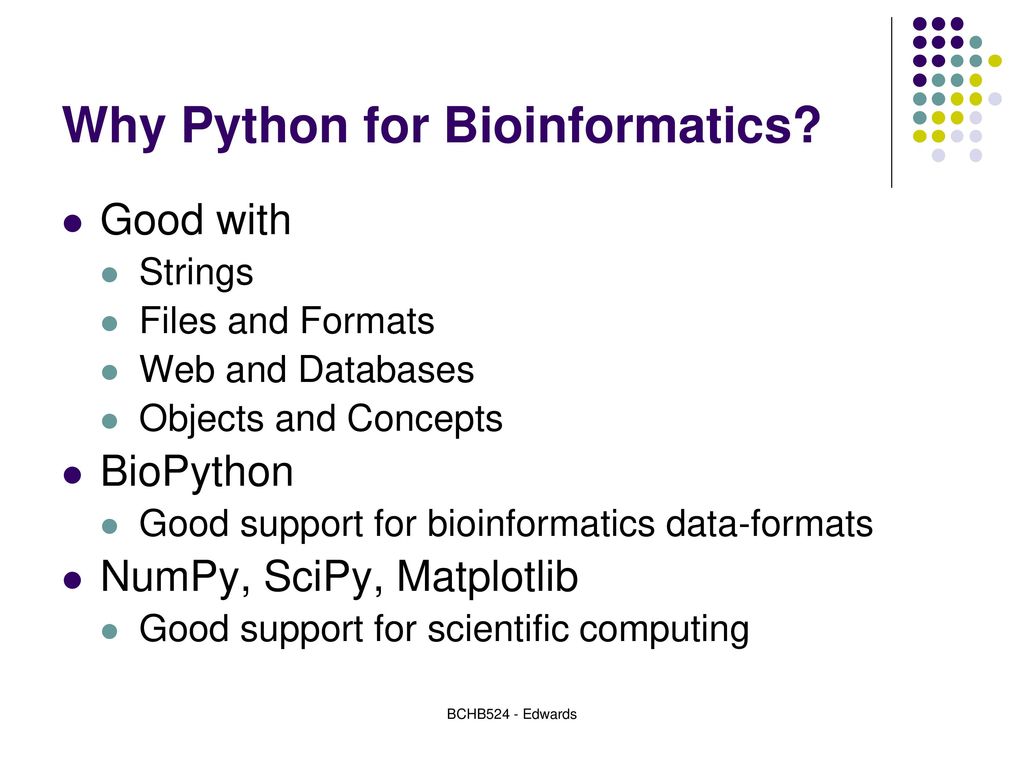 Why Python for Bioinformatics?

Good with
Strings
Files and Formats
Web and Databases
Objects and Concepts

BioPython
Good support for bioinformatics data-formats

NumPy, SciPy, Matplotlib
Good support for scientific computing

BCHB524 - Edwards